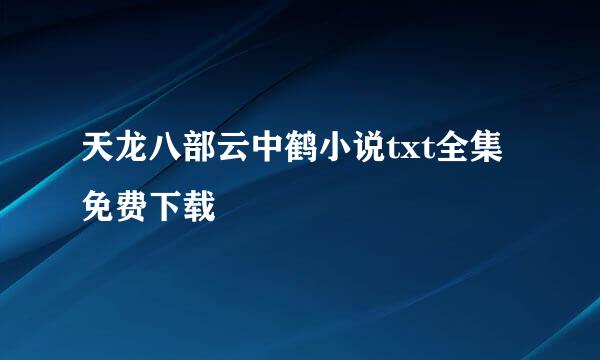 天龙八部云中鹤小说txt全集免费下载